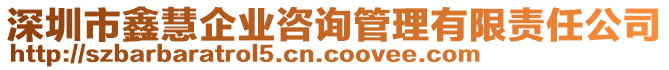 深圳市鑫慧企业咨询管理有限责任公司
http://szbarbaratrol5.cn.coovee.com